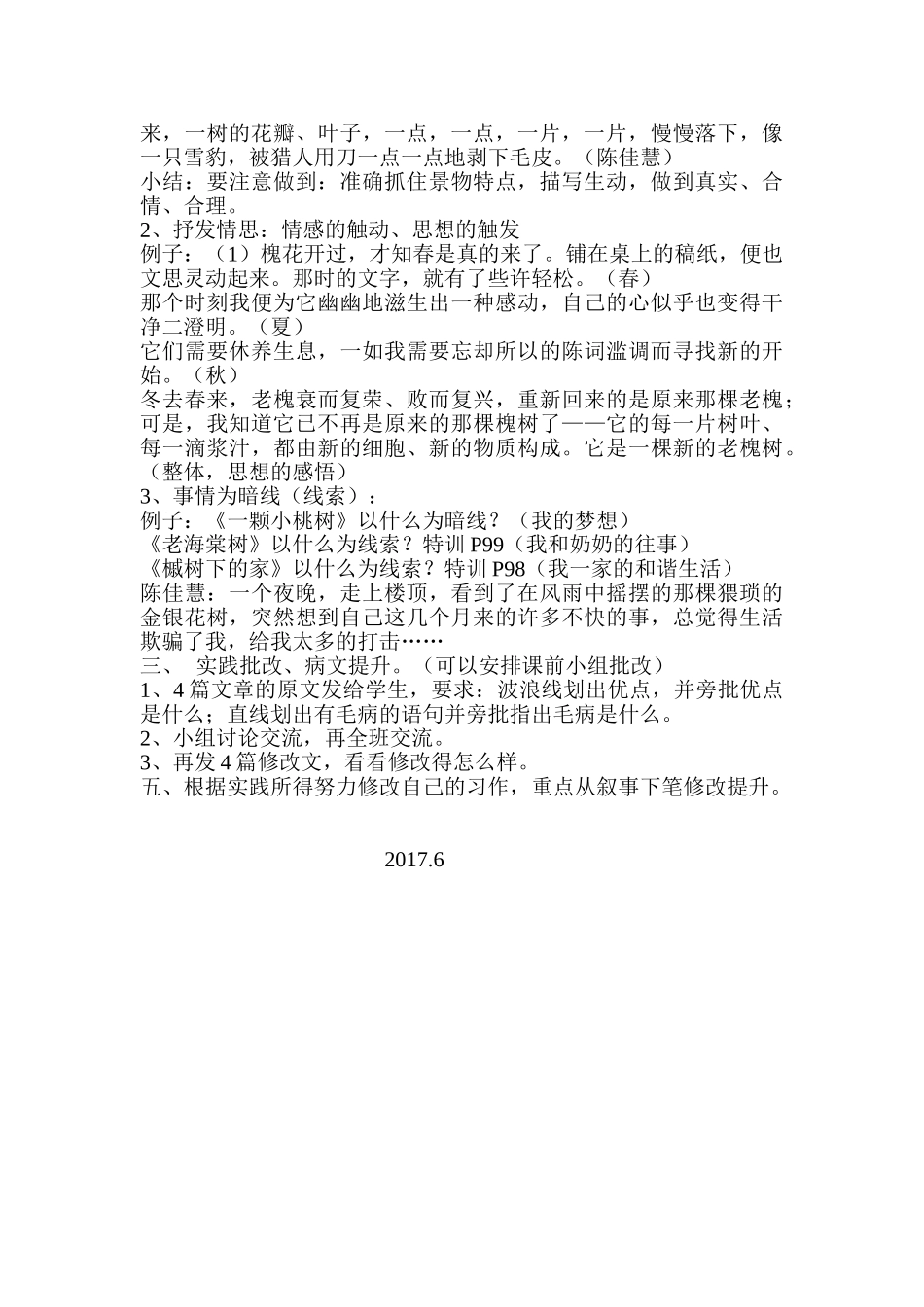 来，一树的花瓣、叶子，一点，一点，一片，一片，慢慢落下，像一只雪豹，被猎人用刀一点一点地剥下毛皮。（陈佳慧）
小结：要注意做到：准确抓住景物特点，描写生动，做到真实、合情、合理。
2、抒发情思：情感的触动、思想的触发
例子：（1）槐花开过，才知春是真的来了。铺在桌上的稿纸，便也文思灵动起来。那时的文字，就有了些许轻松。（春）
那个时刻我便为它幽幽地滋生出一种感动，自己的心似乎也变得干净二澄明。（夏）
它们需要休养生息，一如我需要忘却所以的陈词滥调而寻找新的开始。（秋）
冬去春来，老槐衰而复荣、败而复兴，重新回来的是原来那棵老槐；可是，我知道它已不再是原来的那棵槐树了——它的每一片树叶、每一滴浆汁，都由新的细胞、新的物质构成。它是一棵新的老槐树。（整体，思想的感悟）
3、事情为暗线（线索）：
例子：《一颗小桃树》以什么为暗线？（我的梦想）
《老海棠树》以什么为线索？特训 P99（我和奶奶的往事）
《槭树下的家》以什么为线索？特训 P98（我一家的和谐生活）
陈佳慧：一个夜晚，走上楼顶，看到了在风雨中摇摆的那棵猥琐的金银花树，突然想到自己这几个月来的许多不快的事，总觉得生活欺骗了我，给我太多的打击……
三、 实践批改、病文提升。（可以安排课前小组批改）
1、4 篇文章的原文发给学生，要求：波浪线划出优点，并旁批优点是什么；直线划出有毛病的语句并旁批指出毛病是什么。
2、小组讨论交流，再全班交流。
3、再发 4 篇修改文，看看修改得怎么样。
五、根据实践所得努力修改自己的习作，重点从叙事下笔修改提升。

2017.6